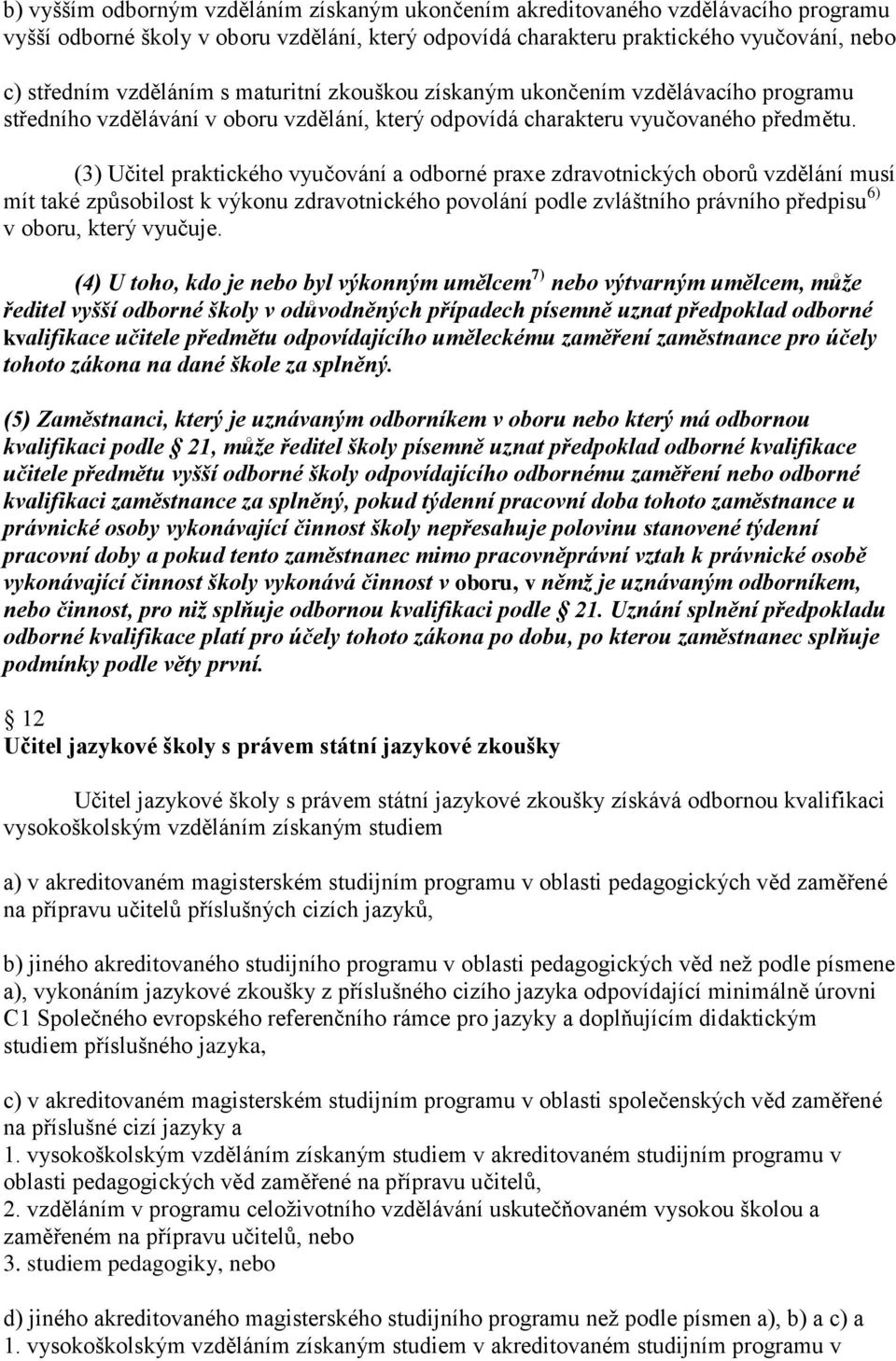 b) vyšším odborným vzděláním získaným ukončením akreditovaného vzdělávacího programu vyšší odborné školy v oboru vzdělání, který odpovídá charakteru praktického vyučování, nebo

c) středním vzděláním s maturitní zkouškou získaným ukončením vzdělávacího programu středního vzdělávání v oboru vzdělání, který odpovídá charakteru vyučovaného předmětu.

(3) Učitel praktického vyučování a odborné praxe zdravotnických oborů vzdělání musí mít také způsobilost k výkonu zdravotnického povolání podle zvláštního právního předpisu $^{6)}$ v oboru, který vyučuje.

(4) U toho, kdo je nebo byl výkonným umělcem$^{7)}$ nebo výtvarným umělcem, může ředitel vyšší odborné školy v odůvodněných případech písemně uznat předpoklad odborné kvalifikace učitele předmětu odpovídajícího uměleckému zaměření zaměstnance pro účely tohoto zákona na dané škole za splněný.

(5) Zaměstnanci, který je uznávaným odborníkem v oboru nebo který má odbornou kvalifikaci podle  21, může ředitel školy písemně uznat předpoklad odborné kvalifikace učitele předmětu vyšší odborné školy odpovídajícího odbornému zaměření nebo odborné kvalifikaci zaměstnance za splněný, pokud týdenní pracovní doba tohoto zaměstnance u právnické osoby vykonávající činnost školy nepřesahuje polovinu stanovené týdenní pracovní doby a pokud tento zaměstnanec mimo pracovněprávní vztah k právnické osobě vykonávající činnost školy vykonává činnost v oboru, v němž je uznávaným odborníkem, nebo činnost, pro niž splňuje odbornou kvalifikaci podle  21. Uznání splnění předpokladu odborné kvalifikace platí pro účely tohoto zákona po dobu, po kterou zaměstnanec splňuje podmínky podle věty první.

 12
Učitel jazykové školy s právem státní jazykové zkoušky

Učitel jazykové školy s právem státní jazykové zkoušky získává odbornou kvalifikaci vysokoškolským vzděláním získaným studiem

a) v akreditovaném magisterském studijním programu v oblasti pedagogických věd zaměřené na přípravu učitelů příslušných cizích jazyků,

b) jiného akreditovaného studijního programu v oblasti pedagogických věd než podle písmene a), vykonáním jazykové zkoušky z příslušného cizího jazyka odpovídající minimálně úrovni C1 Společného evropského referenčního rámce pro jazyky a doplňujícím didaktickým studiem příslušného jazyka,

c) v akreditovaném magisterském studijním programu v oblasti společenských věd zaměřené na příslušné cizí jazyky a
1. vysokoškolským vzděláním získaným studiem v akreditovaném studijním programu v oblasti pedagogických věd zaměřené na přípravu učitelů,
2. vzděláním v programu celoživotního vzdělávání uskutečňovaném vysokou školou a zaměřeném na přípravu učitelů, nebo
3. studiem pedagogiky, nebo

d) jiného akreditovaného magisterského studijního programu než podle písmen a), b) a c) a
1. vysokoškolským vzděláním získaným studiem v akreditovaném studijním programu v